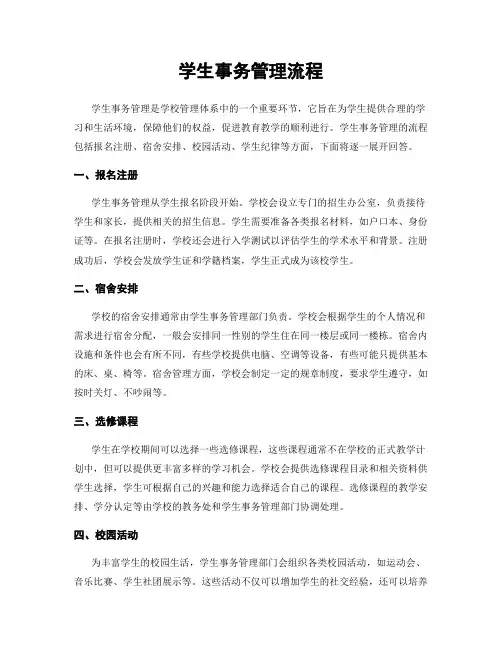 学生事务管理流程

学生事务管理是学校管理体系中的一个重要环节，它旨在为学生提供合理的学习和生活环境，保障他们的权益，促进教育教学的顺利进行。学生事务管理的流程包括报名注册、宿舍安排、校园活动、学生纪律等方面，下面将逐一展开回答。

一、报名注册

学生事务管理从学生报名阶段开始。学校会设立专门的招生办公室，负责接待学生和家长，提供相关的招生信息。学生需要准备各类报名材料，如户口本、身份证等。在报名注册时，学校还会进行入学测试以评估学生的学术水平和背景。注册成功后，学校会发放学生证和学籍档案，学生正式成为该校学生。

二、宿舍安排

学校的宿舍安排通常由学生事务管理部门负责。学校会根据学生的个人情况和需求进行宿舍分配，一般会安排同一性别的学生住在同一楼层或同一楼栋。宿舍内设施和条件也会有所不同，有些学校提供电脑、空调等设备，有些可能只提供基本的床、桌、椅等。宿舍管理方面，学校会制定一定的规章制度，要求学生遵守，如按时关灯、不吵闹等。

三、选修课程

学生在学校期间可以选择一些选修课程，这些课程通常不在学校的正式教学计划中，但可以提供更丰富多样的学习机会。学校会提供选修课程目录和相关资料供学生选择，学生可根据自己的兴趣和能力选择适合自己的课程。选修课程的教学安排、学分认定等由学校的教务处和学生事务管理部门协调处理。

四、校园活动

为丰富学生的校园生活，学生事务管理部门会组织各类校园活动，如运动会、音乐比赛、学生社团展示等。这些活动不仅可以增加学生的社交经验，还可以培养